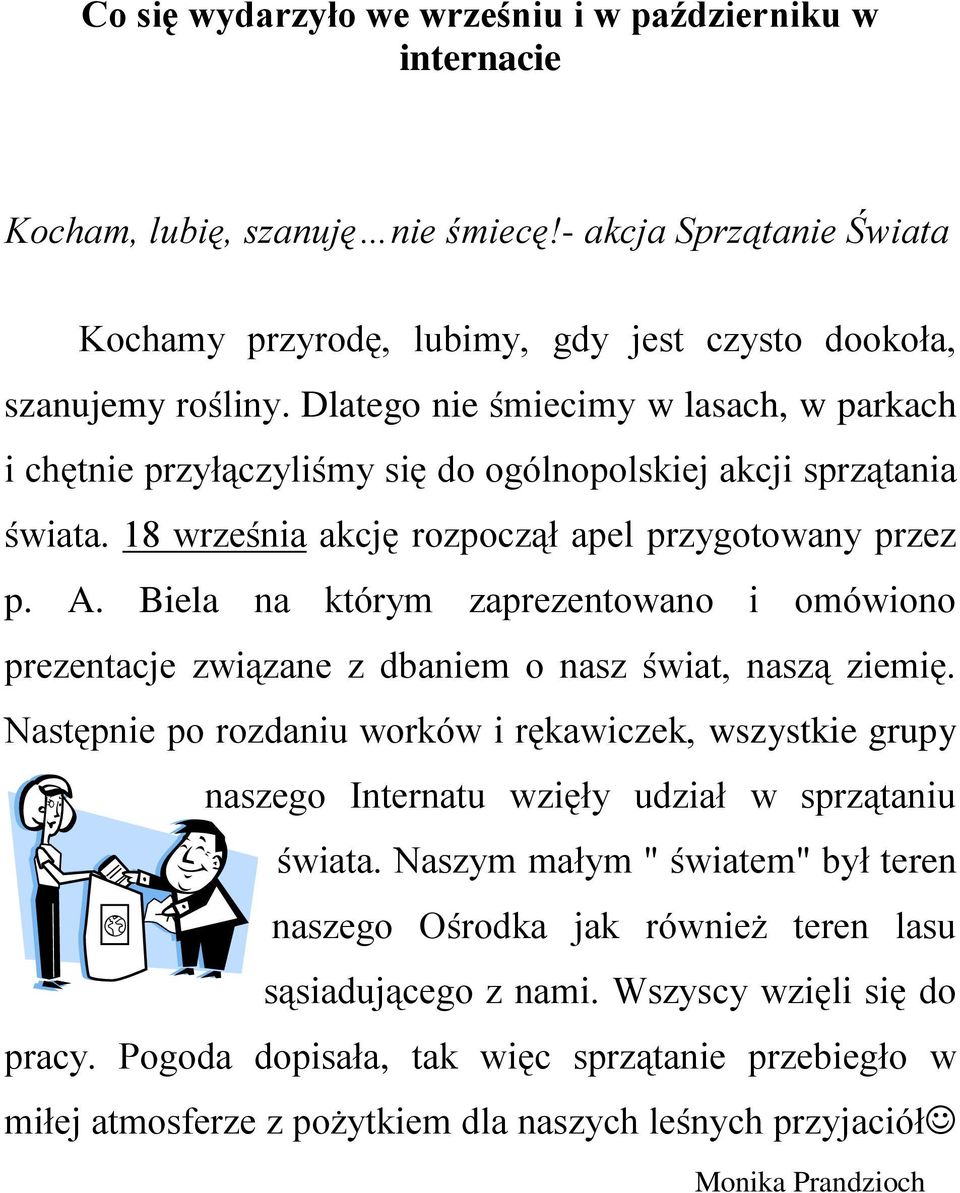 Co się wydarzyło we wrześniu i w październiku w internacie

Kocham, lubię, szanuję…nie śmiecę!- akcja Sprzątanie Świata

Kochamy przyrodę, lubimy, gdy jest czysto dookoła, szanujemy rośliny. Dlatego nie śmiecimy w lasach, w parkach i chętnie przyłączyliśmy się do ogólnopolskiej akcji sprzątania świata. 18 września akcję rozpoczął apel przygotowany przez p. A. Biela na którym zaprezentowano i omówiono prezentacje związane z dbaniem o nasz świat, naszą ziemię. Następnie po rozdaniu worków i rękawiczek, wszystkie grupy naszego Internatu wzięły udział w sprzątaniu świata. Naszym małym " światem" był teren naszego Ośrodka jak również teren lasu sąsiadującego z nami. Wszyscy wzięli się do pracy. Pogoda dopisała, tak więc sprzątanie przebiegło w miłej atmosferze z pożytkiem dla naszych leśnych przyjaciół☺

Monika Prandzioch